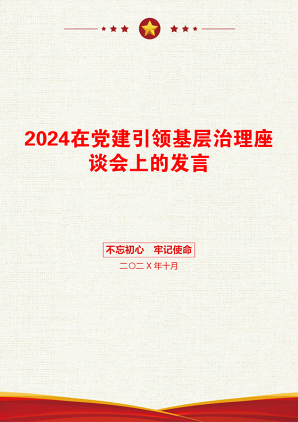 2024在党建引领基层治理座谈会上的发言

不忘初心 牢记使命

二〇二X年十月